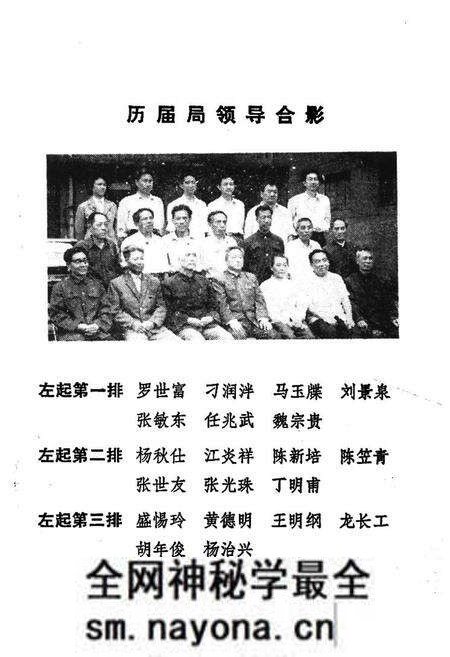 历届局领导合影

左起第一排　罗世富　刁润泮　马玉牒　刘景泉
张敏东　任兆武　魏宗贵

左起第二排　杨秋仕　江炎祥　陈新培　陈笠青
张世友　张光珠　丁明甫

左起第三排　盛惕玲　黄德明　王明纲　龙长工
胡年俊　杨治兴

全网神秘学最全
sm.nayona.cn